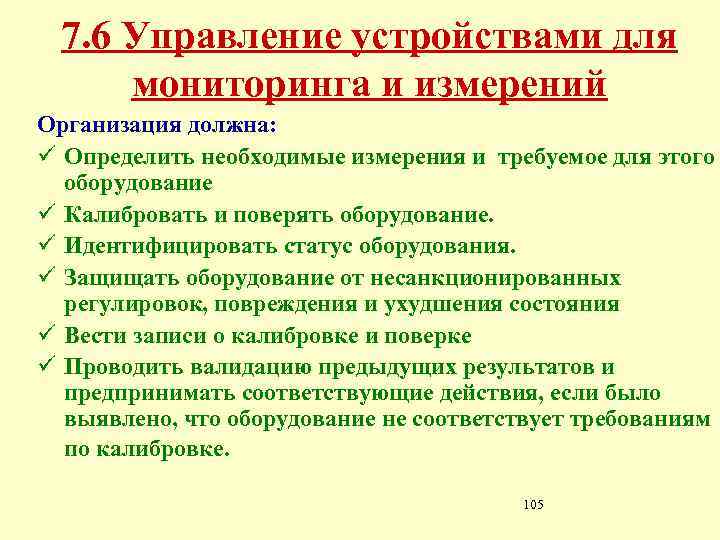 7.6 Управление устройствами для мониторинга и измерений

Организация должна:

✓ Определить необходимые измерения и требуемое для этого оборудование

✓ Калибровать и поверять оборудование.

✓ Идентифицировать статус оборудования.

✓ Защищать оборудование от несанкционированных регулировок, повреждения и ухудшения состояния

✓ Вести записи о калибровке и поверке

✓ Проводить валидацию предыдущих результатов и предпринимать соответствующие действия, если было выявлено, что оборудование не соответствует требованиям по калибровке.

105